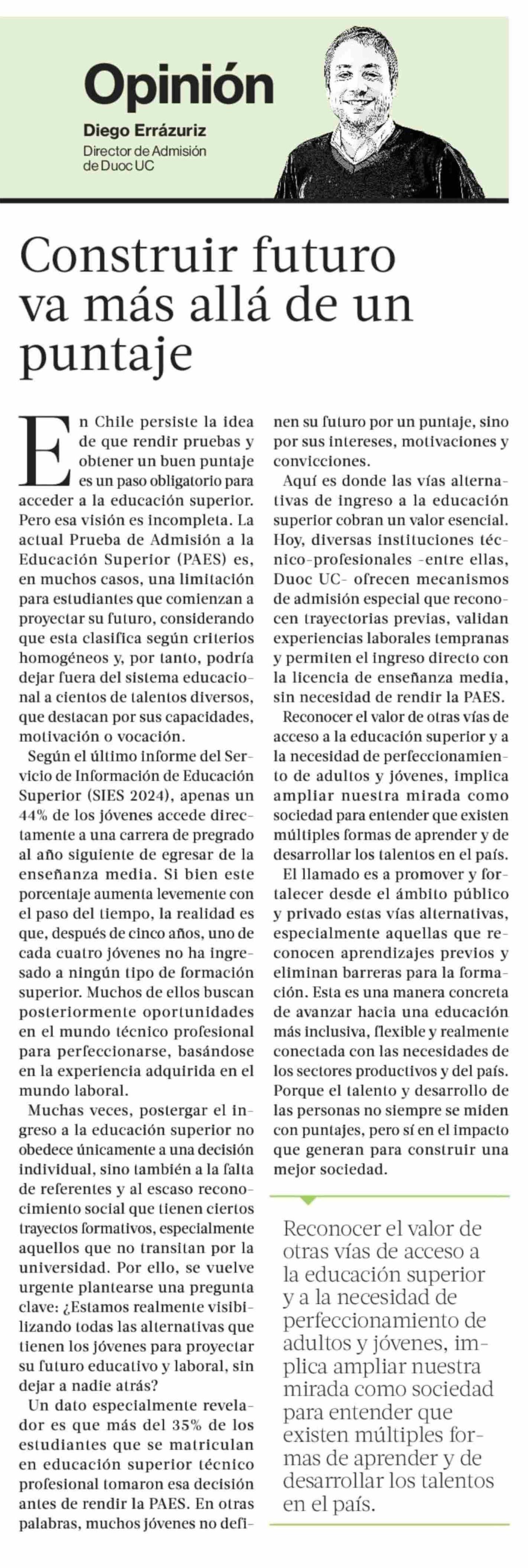 Opinión

Diego Errázuriz
Director de Admisión de Duoc UC

Construir futuro va más allá de un puntaje

En Chile persiste la idea de que rendir pruebas y obtener un buen puntaje es un paso obligatorio para acceder a la educación superior. Pero esa visión es incompleta. La actual Prueba de Admisión a la Educación Superior (PAES) es, en muchos casos, una limitación para estudiantes que comienzan a proyectar su futuro, considerando que esta clasifica según criterios homogéneos y, por tanto, podría dejar fuera del sistema educacional a cientos de talentos diversos, que destacan por sus capacidades, motivación o vocación.

Según el último informe del Servicio de Información de Educación Superior (SIES 2024), apenas un 44% de los jóvenes accede directamente a una carrera de pregrado al año siguiente de egresar de la enseñanza media. Si bien este porcentaje aumenta levemente con el paso del tiempo, la realidad es que, después de cinco años, uno de cada cuatro jóvenes no ha ingresado a ningún tipo de formación superior. Muchos de ellos buscan posteriormente oportunidades en el mundo técnico profesional para perfeccionarse, basándose en la experiencia adquirida en el mundo laboral.

Muchas veces, postergar el ingreso a la educación superior no obedece únicamente a una decisión individual, sino también a la falta de referentes y al escaso reconocimiento social que tienen ciertos trayectos formativos, especialmente aquellos que no transitan por la universidad. Por ello, se vuelve urgente plantearse una pregunta clave: ¿Estamos realmente visibilizando todas las alternativas que tienen los jóvenes para proyectar su futuro educativo y laboral, sin dejar a nadie atrás?

Un dato especialmente revelador es que más del 35% de los estudiantes que se matriculan en educación superior técnico profesional tomaron esa decisión antes de rendir la PAES. En otras palabras, muchos jóvenes no definen su futuro por un puntaje, sino por sus intereses, motivaciones y convicciones.

Aquí es donde las vías alternativas de ingreso a la educación superior cobran un valor esencial. Hoy, diversas instituciones técnico-profesionales -entre ellas, Duoc UC- ofrecen mecanismos de admisión especial que reconocen trayectorias previas, validan experiencias laborales tempranas y permiten el ingreso directo con la licencia de enseñanza media, sin necesidad de rendir la PAES.

Reconocer el valor de otras vías de acceso a la educación superior y a la necesidad de perfeccionamiento de adultos y jóvenes, implica ampliar nuestra mirada como sociedad para entender que existen múltiples formas de aprender y de desarrollar los talentos en el país.

El llamado es a promover y fortalecer desde el ámbito público y privado estas vías alternativas, especialmente aquellas que reconocen aprendizajes previos y eliminan barreras para la formación. Esta es una manera concreta de avanzar hacia una educación más inclusiva, flexible y realmente conectada con las necesidades de los sectores productivos y del país. Porque el talento y desarrollo de las personas no siempre se miden con puntajes, pero sí en el impacto que generan para construir una mejor sociedad.

Reconocer el valor de otras vías de acceso a la educación superior y a la necesidad de perfeccionamiento de adultos y jóvenes, implica ampliar nuestra mirada como sociedad para entender que existen múltiples formas de aprender y de desarrollar los talentos en el país.